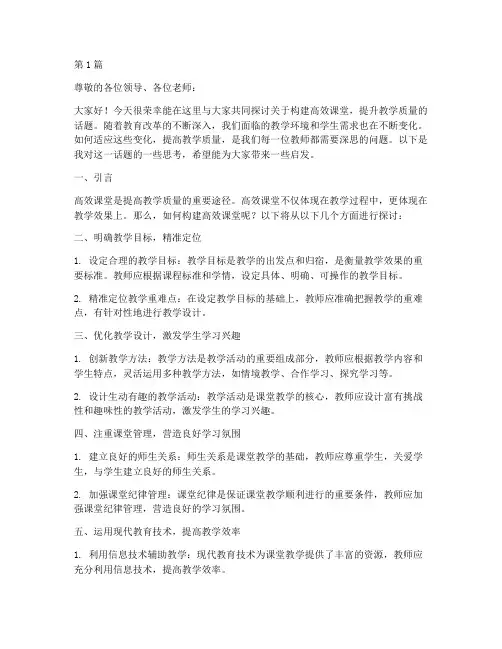 第 1 篇

尊敬的各位领导、各位老师：

大家好！今天很荣幸能在这里与大家共同探讨关于构建高效课堂，提升教学质量的话题。随着教育改革的不断深入，我们面临的教学环境和学生需求也在不断变化。如何适应这些变化，提高教学质量，是我们每一位教师都需要深思的问题。以下是我对这一话题的一些思考，希望能为大家带来一些启发。

一、引言

高效课堂是提高教学质量的重要途径。高效课堂不仅体现在教学过程中，更体现在教学效果上。那么，如何构建高效课堂呢？以下将从以下几个方面进行探讨：

二、明确教学目标，精准定位

1. 设定合理的教学目标：教学目标是教学的出发点和归宿，是衡量教学效果的重要标准。教师应根据课程标准和学情，设定具体、明确、可操作的教学目标。

2. 精准定位教学重难点：在设定教学目标的基础上，教师应准确把握教学的重难点，有针对性地进行教学设计。

三、优化教学设计，激发学生学习兴趣

1. 创新教学方法：教学方法是教学活动的重要组成部分，教师应根据教学内容和学生特点，灵活运用多种教学方法，如情境教学、合作学习、探究学习等。

2. 设计生动有趣的教学活动：教学活动是课堂教学的核心，教师应设计富有挑战性和趣味性的教学活动，激发学生的学习兴趣。

四、注重课堂管理，营造良好学习氛围

1. 建立良好的师生关系：师生关系是课堂教学的基础，教师应尊重学生，关爱学生，与学生建立良好的师生关系。

2. 加强课堂纪律管理：课堂纪律是保证课堂教学顺利进行的重要条件，教师应加强课堂纪律管理，营造良好的学习氛围。

五、运用现代教育技术，提高教学效率

1. 利用信息技术辅助教学：现代教育技术为课堂教学提供了丰富的资源，教师应充分利用信息技术，提高教学效率。